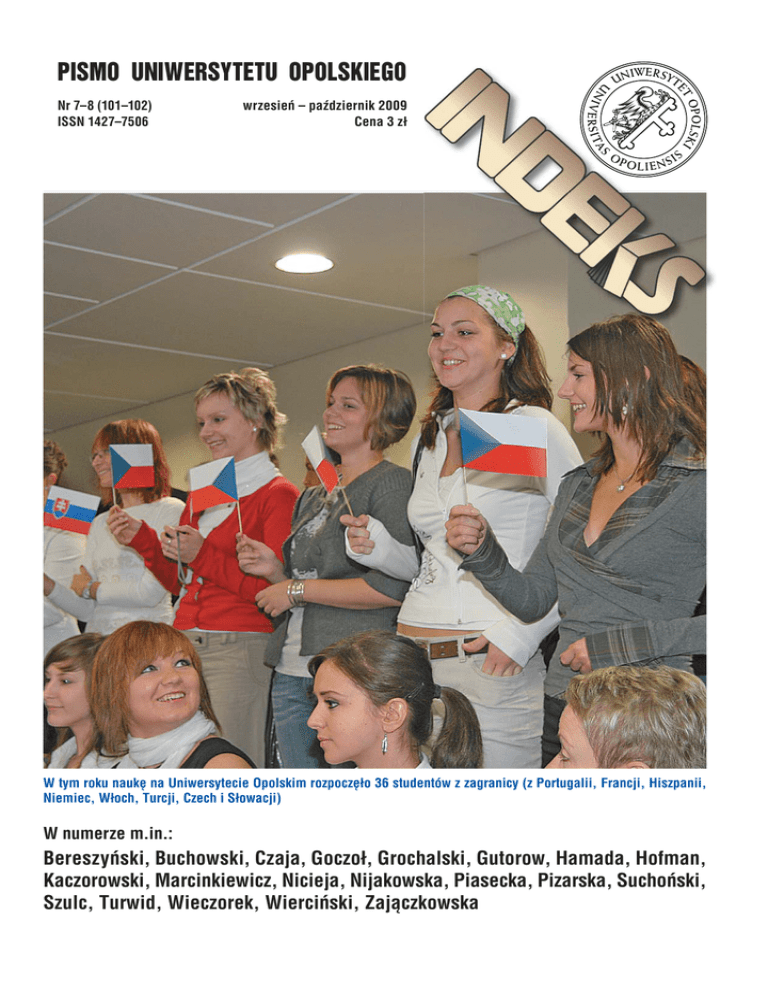 PISMO UNIWERSYTETU OPOLSKIEGO

Nr 7–8 (101–102)
ISSN 1427–7506

wrzesień – październik 2009
Cena 3 zł

INDEKS

UNIWERSYTET OPOLSKI
UNIVERSITAS OPOLIENSIS

W tym roku naukę na Uniwersytecie Opolskim rozpoczęło 36 studentów z zagranicy (z Portugalii, Francji, Hiszpanii, Niemiec, Włoch, Turcji, Czech i Słowacji)

W numerze m.in.:

Bereszyński, Buchowski, Czaja, Goczoł, Grochalski, Gutorow, Hamada, Hofman, Kaczorowski, Marcinkiewicz, Nicieja, Nijakowska, Piasecka, Pizarska, Suchoński, Szulc, Turwid, Wieczorek, Wierciński, Zajączkowska